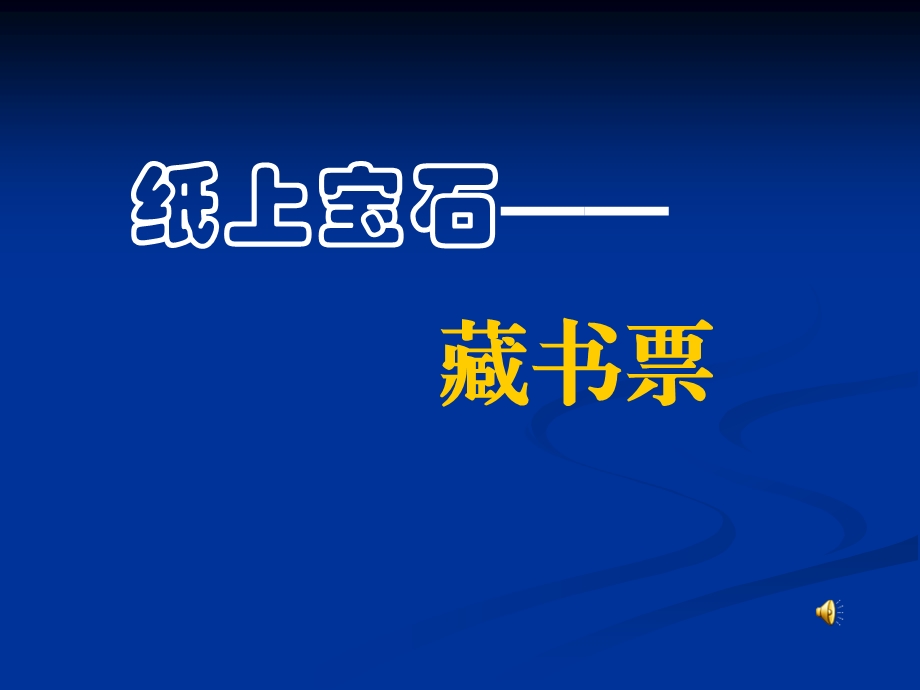 纸上宝石——

藏书票